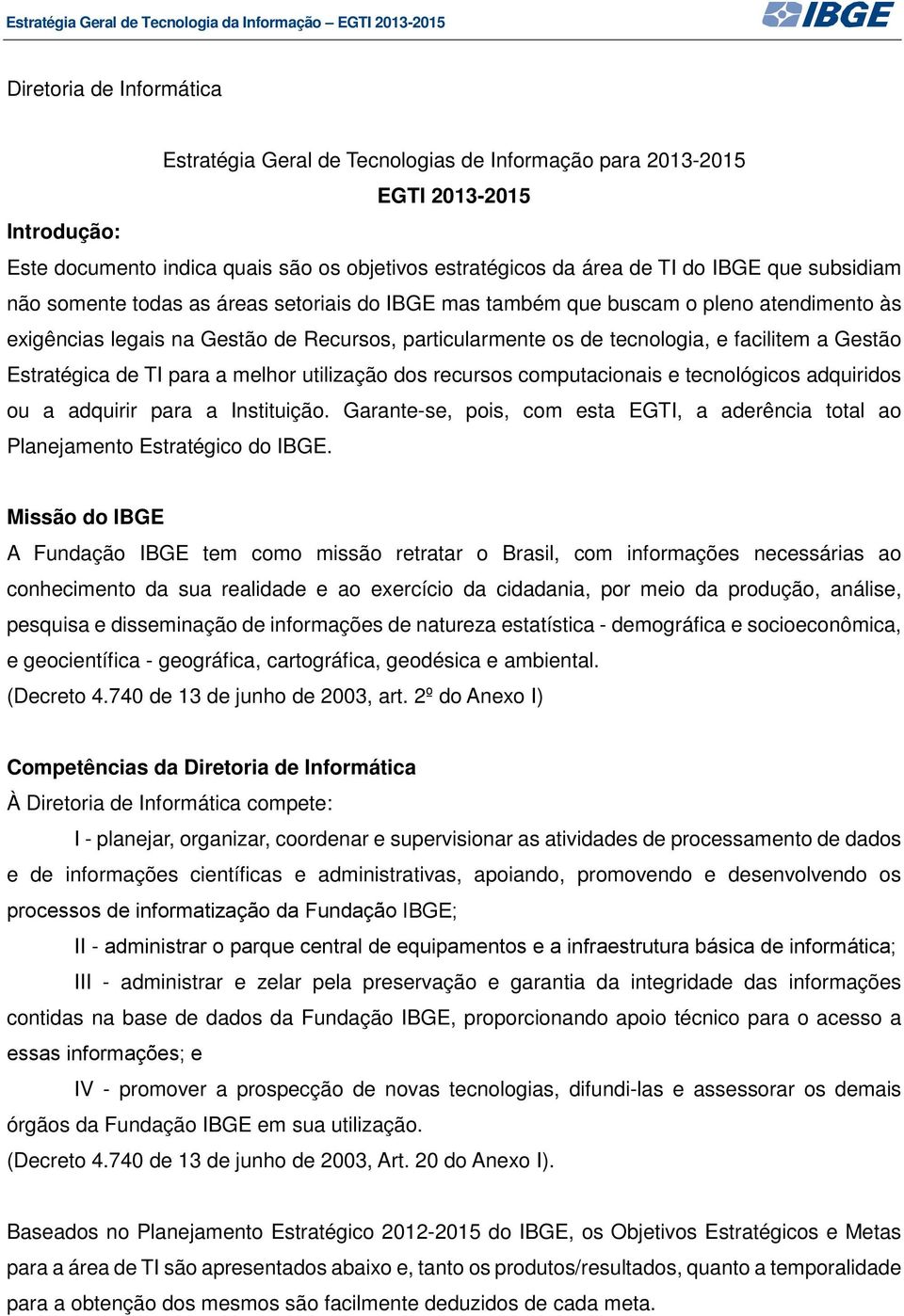 Estratégia Geral de Tecnologia da Informação – EGTI 2013-2015

IBGE

Diretoria de Informática

Estratégia Geral de Tecnologias de Informação para 2013-2015

EGTI 2013-2015

Introdução:

Este documento indica quais são os objetivos estratégicos da área de TI do IBGE que subsidiam não somente todas as áreas setoriais do IBGE mas também que buscam o pleno atendimento às exigências legais na Gestão de Recursos, particularmente os de tecnologia, e facilitem a Gestão Estratégica de TI para a melhor utilização dos recursos computacionais e tecnológicos adquiridos ou a adquirir para a Instituição. Garante-se, pois, com esta EGTI, a aderência total ao Planejamento Estratégico do IBGE.

Missão do IBGE

A Fundação IBGE tem como missão retratar o Brasil, com informações necessárias ao conhecimento da sua realidade e ao exercício da cidadania, por meio da produção, análise, pesquisa e disseminação de informações de natureza estatística - demográfica e socioeconômica, e geocientífica - geográfica, cartográfica, geodésica e ambiental.
(Decreto 4.740 de 13 de junho de 2003, art. 2º do Anexo I)

Competências da Diretoria de Informática

À Diretoria de Informática compete:

I - planejar, organizar, coordenar e supervisionar as atividades de processamento de dados e de informações científicas e administrativas, apoiando, promovendo e desenvolvendo os processos de informatização da Fundação IBGE;

II - administrar o parque central de equipamentos e a infraestrutura básica de informática;

III - administrar e zelar pela preservação e garantia da integridade das informações contidas na base de dados da Fundação IBGE, proporcionando apoio técnico para o acesso a essas informações; e

IV - promover a prospecção de novas tecnologias, difundi-las e assessorar os demais órgãos da Fundação IBGE em sua utilização.
(Decreto 4.740 de 13 de junho de 2003, Art. 20 do Anexo I).

Baseados no Planejamento Estratégico 2012-2015 do IBGE, os Objetivos Estratégicos e Metas para a área de TI são apresentados abaixo e, tanto os produtos/resultados, quanto a temporalidade para a obtenção dos mesmos são facilmente deduzidos de cada meta.